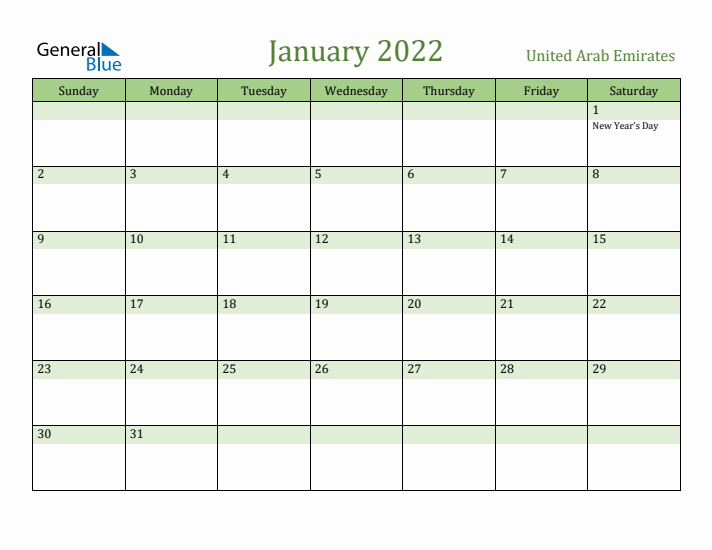 General Blue

January 2022

United Arab Emirates

| Sunday | Monday | Tuesday | Wednesday | Thursday | Friday | Saturday |
|---|---|---|---|---|---|---|
| | | | | | | 1 New Year's Day |
| 2 | 3 | 4 | 5 | 6 | 7 | 8 |
| 9 | 10 | 11 | 12 | 13 | 14 | 15 |
| 16 | 17 | 18 | 19 | 20 | 21 | 22 |
| 23 | 24 | 25 | 26 | 27 | 28 | 29 |
| 30 | 31 | | | | | |